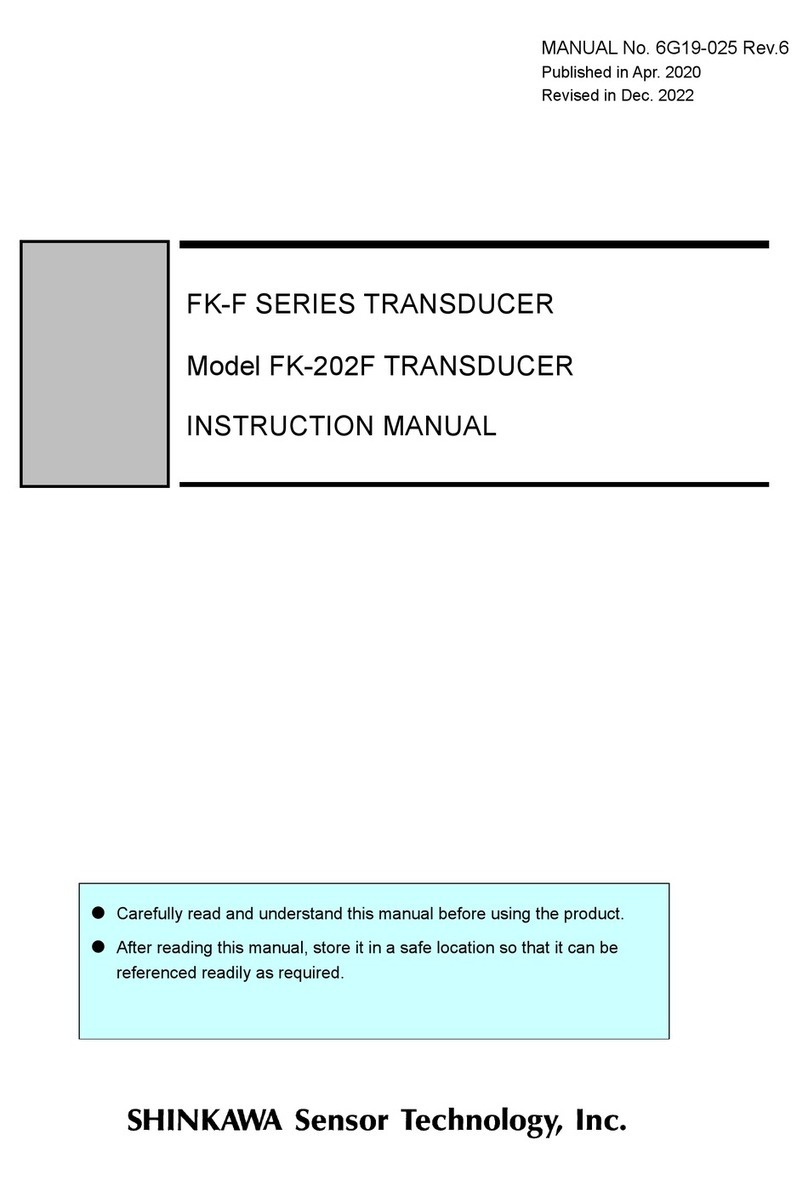 MANUAL No. 6G19-025 Rev.6
Published in Apr. 2020
Revised in Dec. 2022

FK-F SERIES TRANSDUCER

Model FK-202F TRANSDUCER

INSTRUCTION MANUAL

● Carefully read and understand this manual before using the product.
● After reading this manual, store it in a safe location so that it can be referenced readily as required.

SHINKAWA Sensor Technology, Inc.